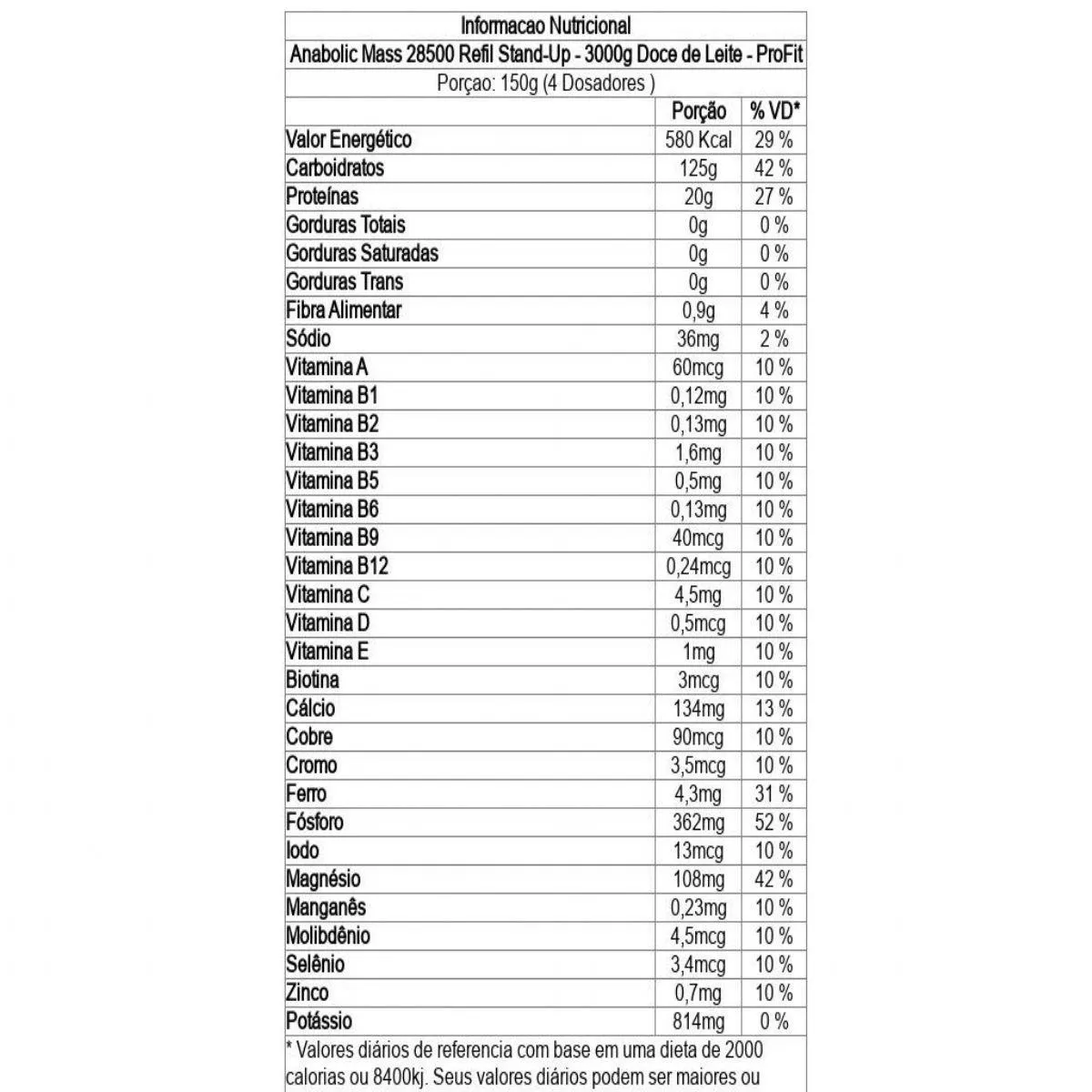 Informacao Nutricional

Anabolic Mass 28500 Refil Stand-Up - 3000g Doce de Leite - ProFit

Porçao: 150g (4 Dosadores )

| | Porção | % VD* |
|---|---|---|
| Valor Energético | 580 Kcal | 29 % |
| Carboidratos | 125g | 42 % |
| Proteínas | 20g | 27 % |
| Gorduras Totais | 0g | 0 % |
| Gorduras Saturadas | 0g | 0 % |
| Gorduras Trans | 0g | 0 % |
| Fibra Alimentar | 0,9g | 4 % |
| Sódio | 36mg | 2 % |
| Vitamina A | 60mcg | 10 % |
| Vitamina B1 | 0,12mg | 10 % |
| Vitamina B2 | 0,13mg | 10 % |
| Vitamina B3 | 1,6mg | 10 % |
| Vitamina B5 | 0,5mg | 10 % |
| Vitamina B6 | 0,13mg | 10 % |
| Vitamina B9 | 40mcg | 10 % |
| Vitamina B12 | 0,24mcg | 10 % |
| Vitamina C | 4,5mg | 10 % |
| Vitamina D | 0,5mcg | 10 % |
| Vitamina E | 1mg | 10 % |
| Biotina | 3mcg | 10 % |
| Cálcio | 134mg | 13 % |
| Cobre | 90mcg | 10 % |
| Cromo | 3,5mcg | 10 % |
| Ferro | 4,3mg | 31 % |
| Fósforo | 362mg | 52 % |
| Iodo | 13mcg | 10 % |
| Magnésio | 108mg | 42 % |
| Manganês | 0,23mg | 10 % |
| Molibdênio | 4,5mcg | 10 % |
| Selênio | 3,4mcg | 10 % |
| Zinco | 0,7mg | 10 % |
| Potássio | 814mg | 0 % |

* Valores diários de referencia com base em uma dieta de 2000 calorias ou 8400kj. Seus valores diários podem ser maiores ou